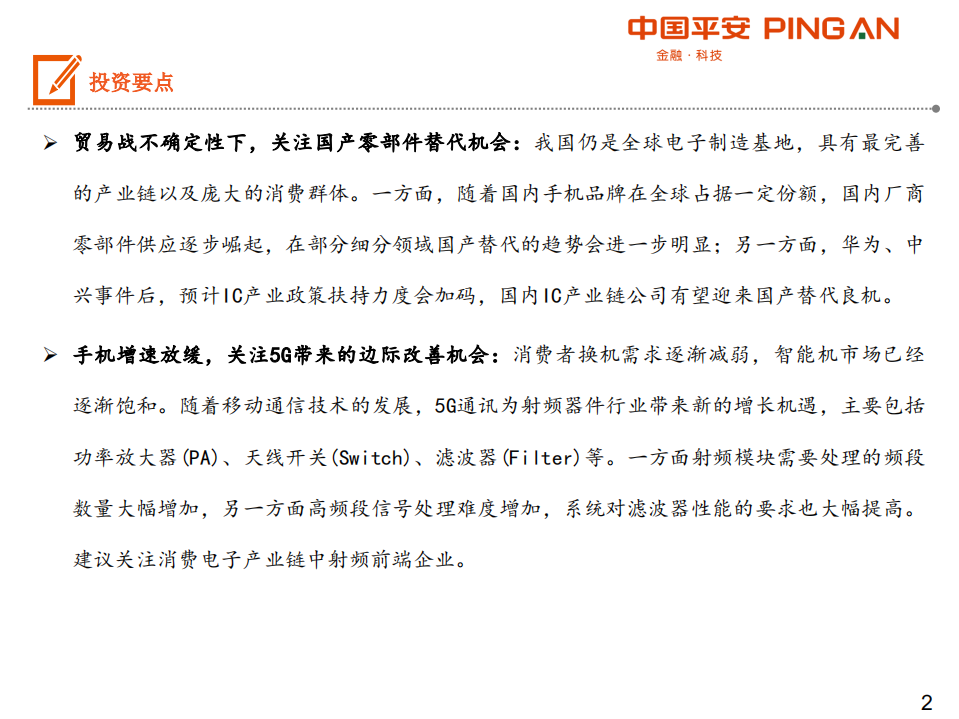 中国平安 PING AN
金融·科技

投资要点

➢ 贸易战不确定性下，关注国产零部件替代机会：我国仍是全球电子制造基地，具有最完善的产业链以及庞大的消费群体。一方面，随着国内手机品牌在全球占据一定份额，国内厂商零部件供应逐步崛起，在部分细分领域国产替代的趋势会进一步明显；另一方面，华为、中兴事件后，预计IC产业政策扶持力度会加码，国内IC产业链公司有望迎来国产替代良机。

➢ 手机增速放缓，关注5G带来的边际改善机会：消费者换机需求逐渐减弱，智能机市场已经逐渐饱和。随着移动通信技术的发展，5G通讯为射频器件行业带来新的增长机遇，主要包括功率放大器(PA)、天线开关(Switch)、滤波器(Filter)等。一方面射频模块需要处理的频段数量大幅增加，另一方面高频段信号处理难度增加，系统对滤波器性能的要求也大幅提高。建议关注消费电子产业链中射频前端企业。

2